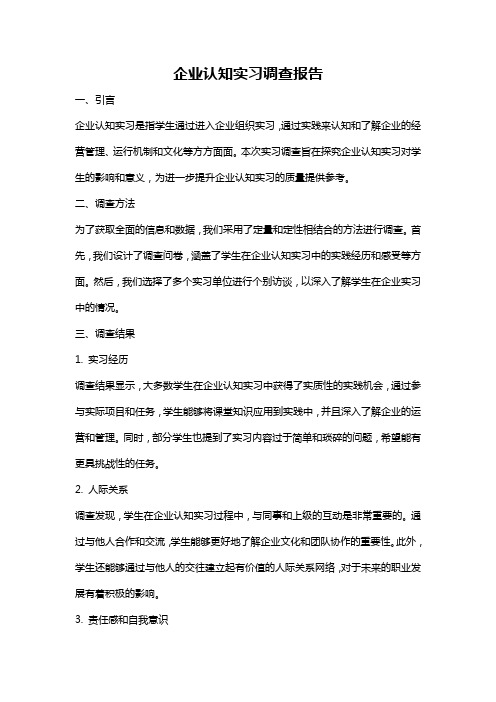 企业认知实习调查报告

一、引言

企业认知实习是指学生通过进入企业组织实习，通过实践来认知和了解企业的经营管理、运行机制和文化等方方面面。本次实习调查旨在探究企业认知实习对学生的影响和意义，为进一步提升企业认知实习的质量提供参考。

二、调查方法

为了获取全面的信息和数据，我们采用了定量和定性相结合的方法进行调查。首先，我们设计了调查问卷，涵盖了学生在企业认知实习中的实践经历和感受等方面。然后，我们选择了多个实习单位进行个别访谈，以深入了解学生在企业实习中的情况。

三、调查结果

1. 实习经历

调查结果显示，大多数学生在企业认知实习中获得了实质性的实践机会，通过参与实际项目和任务，学生能够将课堂知识应用到实践中，并且深入了解企业的运营和管理。同时，部分学生也提到了实习内容过于简单和琐碎的问题，希望能有更具挑战性的任务。

2. 人际关系

调查发现，学生在企业认知实习过程中，与同事和上级的互动是非常重要的。通过与他人合作和交流，学生能够更好地了解企业文化和团队协作的重要性。此外，学生还能够通过与他人的交往建立起有价值的人际关系网络，对于未来的职业发展有着积极的影响。

3. 责任感和自我意识